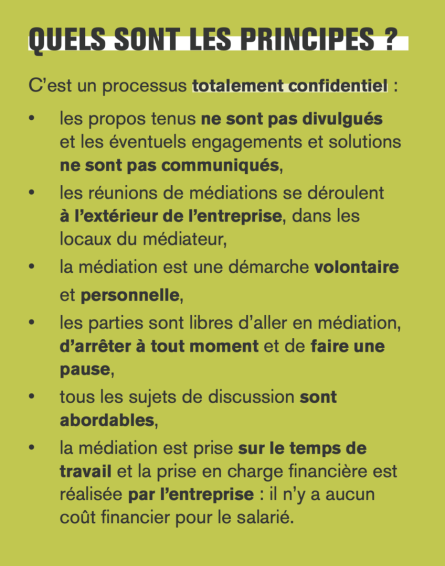 QUELS SONT LES PRINCIPES ?

C'est un processus totalement confidentiel :

• les propos tenus ne sont pas divulgués et les éventuels engagements et solutions ne sont pas communiqués,
• les réunions de médiations se déroulent à l'extérieur de l'entreprise, dans les locaux du médiateur,
• la médiation est une démarche volontaire et personnelle,
• les parties sont libres d'aller en médiation, d'arrêter à tout moment et de faire une pause,
• tous les sujets de discussion sont abordables,
• la médiation est prise sur le temps de travail et la prise en charge financière est réalisée par l'entreprise : il n'y a aucun coût financier pour le salarié.